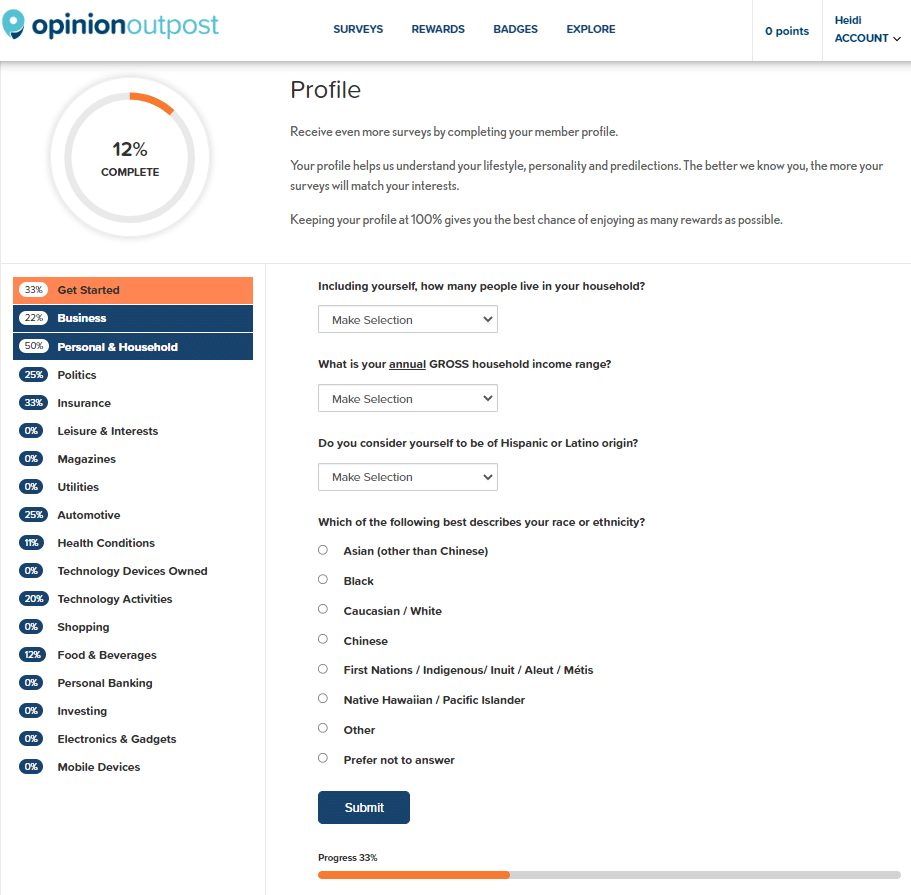 opinionoutpost

SURVEYS REWARDS BADGES EXPLORE

0 points

Heidi
ACCOUNT

12%
COMPLETE

Profile

Receive even more surveys by completing your member profile.

Your profile helps us understand your lifestyle, personality and predilections. The better we know you, the more your surveys will match your interests.

Keeping your profile at 100% gives you the best chance of enjoying as many rewards as possible.

33% Get Started
22% Business
50% Personal & Household
25% Politics
33% Insurance
0% Leisure & Interests
0% Magazines
0% Utilities
25% Automotive
11% Health Conditions
0% Technology Devices Owned
20% Technology Activities
0% Shopping
12% Food & Beverages
0% Personal Banking
0% Investing
0% Electronics & Gadgets
0% Mobile Devices

Including yourself, how many people live in your household?

Make Selection

What is your annual GROSS household income range?

Make Selection

Do you consider yourself to be of Hispanic or Latino origin?

Make Selection

Which of the following best describes your race or ethnicity?

Asian (other than Chinese)

Black

Caucasian / White

Chinese

First Nations / Indigenous/ Inuit / Aleut / Métis

Native Hawaiian / Pacific Islander

Other

Prefer not to answer

Submit

Progress 33%